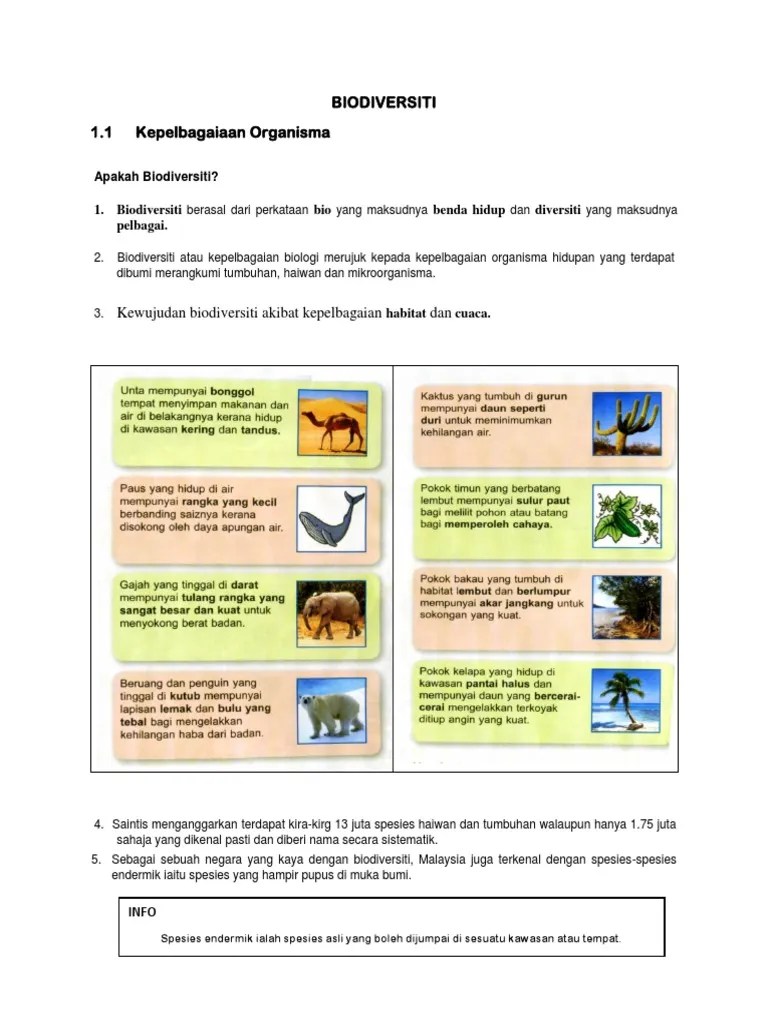 BIODIVERSITI

1.1 Kepelbagaiaan Organisma

Apakah Biodiversiti?

1. Biodiversiti berasal dari perkataan bio yang maksudnya benda hidup dan diversiti yang maksudnya pelbagai.

2. Biodiversiti atau kepelbagaian biologi merujuk kepada kepelbagaian organisma hidupan yang terdapat dibumi merangkumi tumbuhan, haiwan dan mikroorganisma.

3. Kewujudan biodiversiti akibat kepelbagaian habitat dan cuaca.

Unta mempunyai bonggol tempat menyimpan makanan dan air di belakangnya kerana hidup di kawasan kering dan tandus.

Paus yang hidup di air mempunyai rangka yang kecil berbanding saiznya kerana disokong oleh daya apungan air.

Gajah yang tinggal di darat mempunyai tulang rangka yang sangat besar dan kuat untuk menyokong berat badan.

Beruang dan penguin yang tinggal di kutub mempunyai lapisan lemak dan bulu yang tebal bagi mengelakkan kehilangan haba dari badan.

Kaktus yang tumbuh di gurun mempunyai daun seperti duri untuk meminimumkan kehilangan air.

Pokok timun yang berbatang lembut mempunyai sulur paut bagi melilit pohon atau batang bagi memperoleh cahaya.

Pokok bakau yang tumbuh di habitat lembut dan berlumpur mempunyai akar jangkang untuk sokongan yang kuat.

Pokok kelapa yang hidup di kawasan pantai halus dan mempunyai daun yang bercerai-cerai mengelakkan terkoyak ditiup angin yang kuat.

4. Saintis menganggarkan terdapat kira-kirg 13 juta spesies haiwan dan tumbuhan walaupun hanya 1.75 juta sahaja yang dikenal pasti dan diberi nama secara sistematik.

5. Sebagai sebuah negara yang kaya dengan biodiversiti, Malaysia juga terkenal dengan spesies-spesies endermik iaitu spesies yang hampir pupus di muka bumi.

INFO

Spesies endermik ialah spesies asli yang boleh dijumpai di sesuatu kawasan atau tempat.